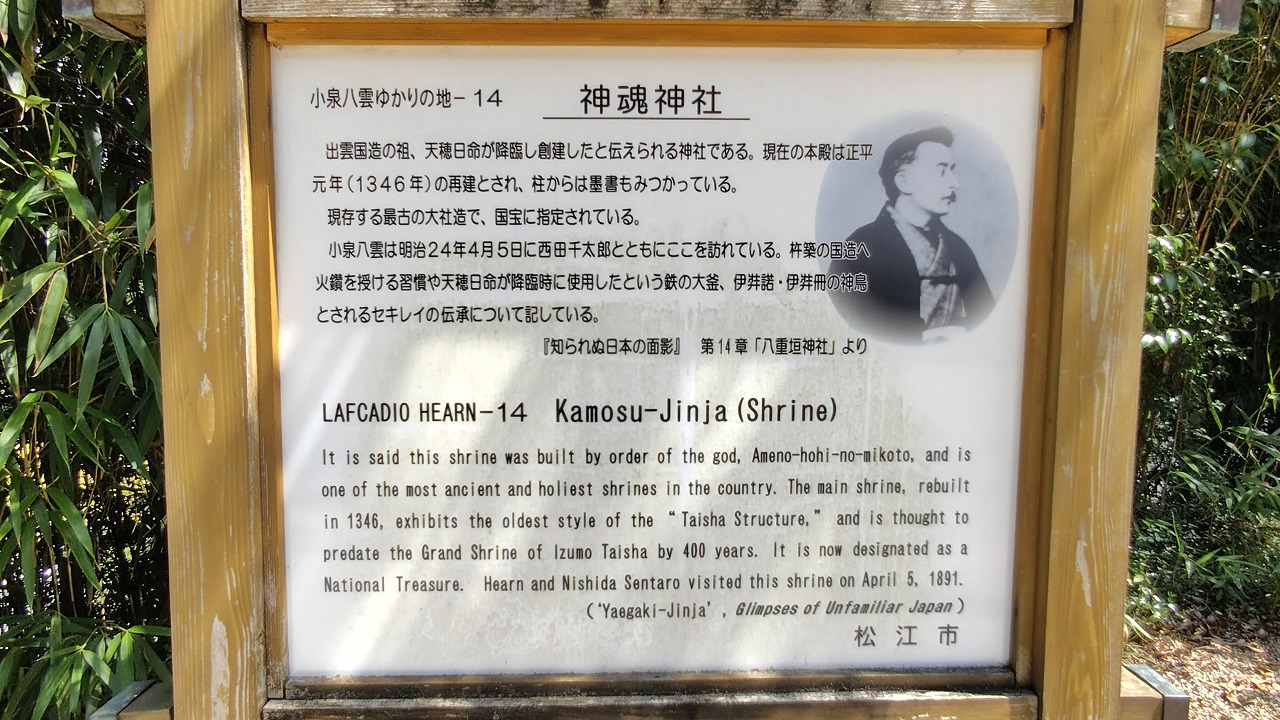 小泉八雲ゆかりの地－14

神魂神社

出雲国造の祖、天穂日命が降臨し創建したと伝えられる神社である。現在の本殿は正平元年（1346年）の再建とされ、柱からは墨書もみつかっている。

現存する最古の大社造で、国宝に指定されている。

小泉八雲は明治24年4月5日に西田千太郎とともにここを訪れている。杵築の国造へ火鑽を授ける習慣や天穂日命が降臨時に使用したという鉄の大釜、伊弉諾・伊弉冊の神鳥とされるセキレイの伝承について記している。

『知られぬ日本の面影』 第14章「八重垣神社」より

LAFCADIO HEARN－14 Kamosu-Jinja (Shrine)

It is said this shrine was built by order of the god, Ameno-hohi-no-mikoto, and is one of the most ancient and holiest shrines in the country. The main shrine, rebuilt in 1346, exhibits the oldest style of the "Taisha Structure," and is thought to predate the Grand Shrine of Izumo Taisha by 400 years. It is now designated as a National Treasure. Hearn and Nishida Sentaro visited this shrine on April 5, 1891.

('Yaegaki-Jinja', Glimpses of Unfamiliar Japan)

松江市